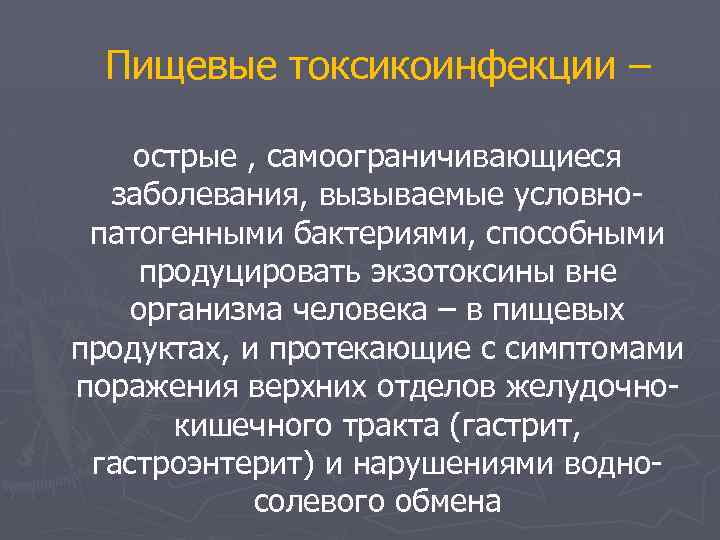 Пищевые токсикоинфекции –

острые , самоограничивающиеся заболевания, вызываемые условно-патогенными бактериями, способными продуцировать экзотоксины вне организма человека – в пищевых продуктах, и протекающие с симптомами поражения верхних отделов желудочно-кишечного тракта (гастрит, гастроэнтерит) и нарушениями водно-солевого обмена